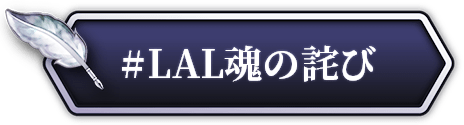 #LAL魂の詫び